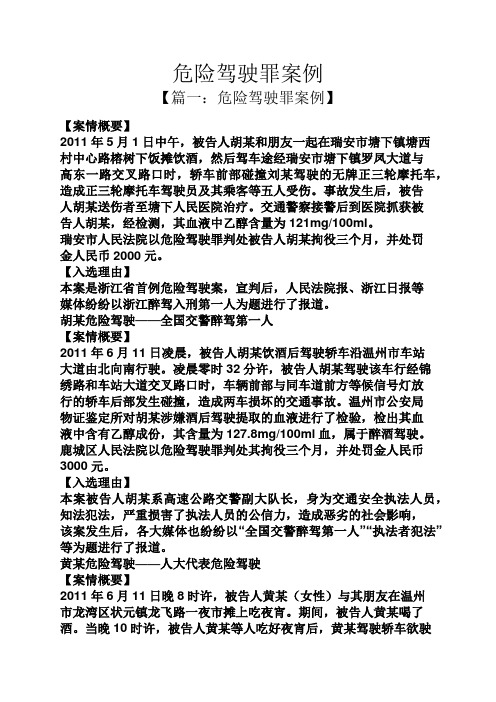 危险驾驶罪案例

【篇一：危险驾驶罪案例】

【案情概要】

2011 年 5 月 1 日中午，被告人胡某和朋友一起在瑞安市塘下镇塘西村中心路榕树下饭摊饮酒，然后驾车途经瑞安市塘下镇罗凤大道与高东一路交叉路口时，轿车前部碰撞刘某驾驶的无牌正三轮摩托车，造成正三轮摩托车驾驶员及其乘客等五人受伤。事故发生后，被告人胡某送伤者至塘下人民医院治疗。交通警察接警后到医院抓获被告人胡某，经检测，其血液中乙醇含量为 121mg/100ml。

瑞安市人民法院以危险驾驶罪判处被告人胡某拘役三个月，并处罚金人民币 2000 元。

【入选理由】

本案是浙江省首例危险驾驶案，宣判后，人民法院报、浙江日报等媒体纷纷以浙江醉驾入刑第一人为题进行了报道。

胡某危险驾驶——全国交警醉驾第一人

【案情概要】

2011 年 6 月 11 日凌晨，被告人胡某饮酒后驾驶轿车沿温州市车站大道由北向南行驶。凌晨零时 32 分许，被告人胡某驾驶该车行经锦绣路和车站大道交叉路口时，车辆前部与同车道前方等候信号灯放行的轿车后部发生碰撞，造成两车损坏的交通事故。温州市公安局物证鉴定所对胡某涉嫌酒后驾驶提取的血液进行了检验，检出其血液中含有乙醇成份，其含量为 127.8mg/100ml 血，属于醉酒驾驶。

鹿城区人民法院以危险驾驶罪判处其拘役三个月，并处罚金人民币 3000 元。

【入选理由】

本案被告人胡某系高速公路交警副大队长，身为交通安全执法人员，知法犯法，严重损害了执法人员的公信力，造成恶劣的社会影响，该案发生后，各大媒体也纷纷以“全国交警醉驾第一人”“执法者犯法”等为题进行了报道。

黄某危险驾驶——人大代表危险驾驶

【案情概要】

2011 年 6 月 11 日晚 8 时许，被告人黄某（女性）与其朋友在温州市龙湾区状元镇龙飞路一夜市摊上吃夜宵。期间，被告人黄某喝了酒。当晚 10 时许，被告人黄某等人吃好夜宵后，黄某驾驶轿车欲驶